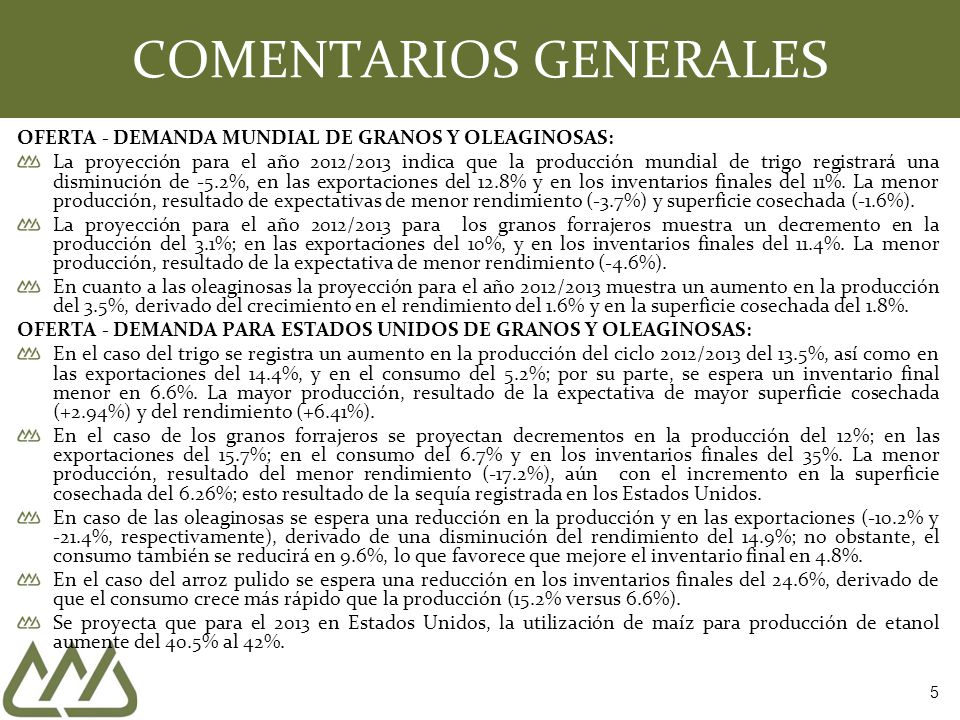 COMENTARIOS GENERALES

OFERTA - DEMANDA MUNDIAL DE GRANOS Y OLEAGINOSAS:

La proyección para el año 2012/2013 indica que la producción mundial de trigo registrará una disminución de -5.2%, en las exportaciones del 12.8% y en los inventarios finales del 11%. La menor producción, resultado de expectativas de menor rendimiento (-3.7%) y superficie cosechada (-1.6%).

La proyección para el año 2012/2013 para los granos forrajeros muestra un decremento en la producción del 3.1%; en las exportaciones del 10%, y en los inventarios finales del 11.4%. La menor producción, resultado de la expectativa de menor rendimiento (-4.6%).

En cuanto a las oleaginosas la proyección para el año 2012/2013 muestra un aumento en la producción del 3.5%, derivado del crecimiento en el rendimiento del 1.6% y en la superficie cosechada del 1.8%.

OFERTA - DEMANDA PARA ESTADOS UNIDOS DE GRANOS Y OLEAGINOSAS:

En el caso del trigo se registra un aumento en la producción del ciclo 2012/2013 del 13.5%, así como en las exportaciones del 14.4%, y en el consumo del 5.2%; por su parte, se espera un inventario final menor en 6.6%. La mayor producción, resultado de la expectativa de mayor superficie cosechada (+2.94%) y del rendimiento (+6.41%).

En el caso de los granos forrajeros se proyectan decrementos en la producción del 12%; en las exportaciones del 15.7%; en el consumo del 6.7% y en los inventarios finales del 35%. La menor producción, resultado del menor rendimiento (-17.2%), aún con el incremento en la superficie cosechada del 6.26%; esto resultado de la sequía registrada en los Estados Unidos.

En caso de las oleaginosas se espera una reducción en la producción y en las exportaciones (-10.2% y -21.4%, respectivamente), derivado de una disminución del rendimiento del 14.9%; no obstante, el consumo también se reducirá en 9.6%, lo que favorece que mejore el inventario final en 4.8%.

En el caso del arroz pulido se espera una reducción en los inventarios finales del 24.6%, derivado de que el consumo crece más rápido que la producción (15.2% versus 6.6%).

Se proyecta que para el 2013 en Estados Unidos, la utilización de maíz para producción de etanol aumente del 40.5% al 42%.

5